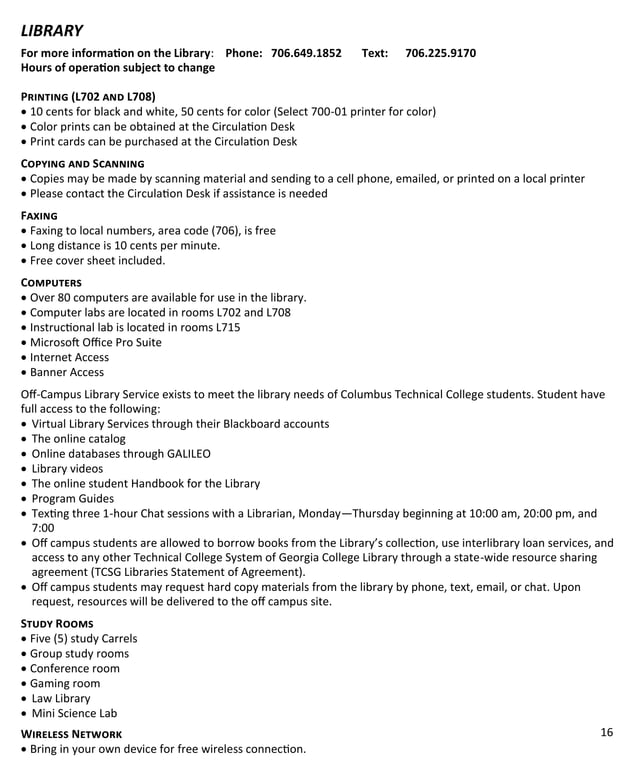 LIBRARY

For more information on the Library: Phone: 706.649.1852 Text: 706.225.9170
Hours of operation subject to change

PRINTING (L702 AND L708)
• 10 cents for black and white, 50 cents for color (Select 700-01 printer for color)
• Color prints can be obtained at the Circulation Desk
• Print cards can be purchased at the Circulation Desk

COPYING AND SCANNING
• Copies may be made by scanning material and sending to a cell phone, emailed, or printed on a local printer
• Please contact the Circulation Desk if assistance is needed

FAXING
• Faxing to local numbers, area code (706), is free
• Long distance is 10 cents per minute.
• Free cover sheet included.

COMPUTERS
• Over 80 computers are available for use in the library.
• Computer labs are located in rooms L702 and L708
• Instructional lab is located in rooms L715
• Microsoft Office Pro Suite
• Internet Access
• Banner Access

Off-Campus Library Service exists to meet the library needs of Columbus Technical College students. Student have full access to the following:
• Virtual Library Services through their Blackboard accounts
• The online catalog
• Online databases through GALILEO
• Library videos
• The online student Handbook for the Library
• Program Guides
• Texting three 1-hour Chat sessions with a Librarian, Monday—Thursday beginning at 10:00 am, 20:00 pm, and 7:00
• Off campus students are allowed to borrow books from the Library's collection, use interlibrary loan services, and access to any other Technical College System of Georgia College Library through a state-wide resource sharing agreement (TCSG Libraries Statement of Agreement).
• Off campus students may request hard copy materials from the library by phone, text, email, or chat. Upon request, resources will be delivered to the off campus site.

STUDY ROOMS
• Five (5) study Carrels
• Group study rooms
• Conference room
• Gaming room
• Law Library
• Mini Science Lab

WIRELESS NETWORK
• Bring in your own device for free wireless connection.

16